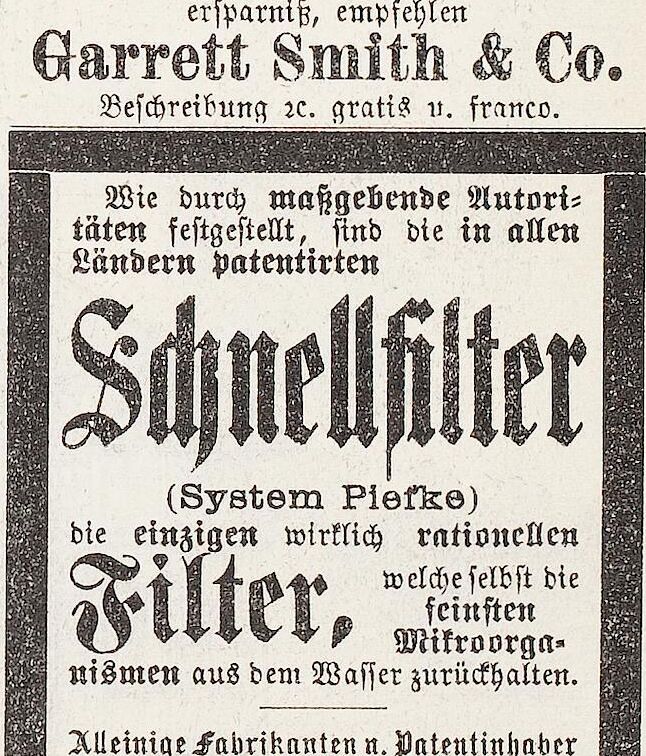 erſparniß, empfehlen
Garrett Smith & Co.
Beſchreibung 2c. gratis u. franco.

Wie durch maßgebende Autoritäten feſtgeſtellt, ſind die in allen Ländern patentirten

Schnellfilter

(System Piefke)
die einzigen wirklich rationellen

Filter, welche ſelbſt die feinſten Mikroorganismen aus dem Waſſer zurückhalten.

Alleinige Fabrikanten u. Patentinhaber